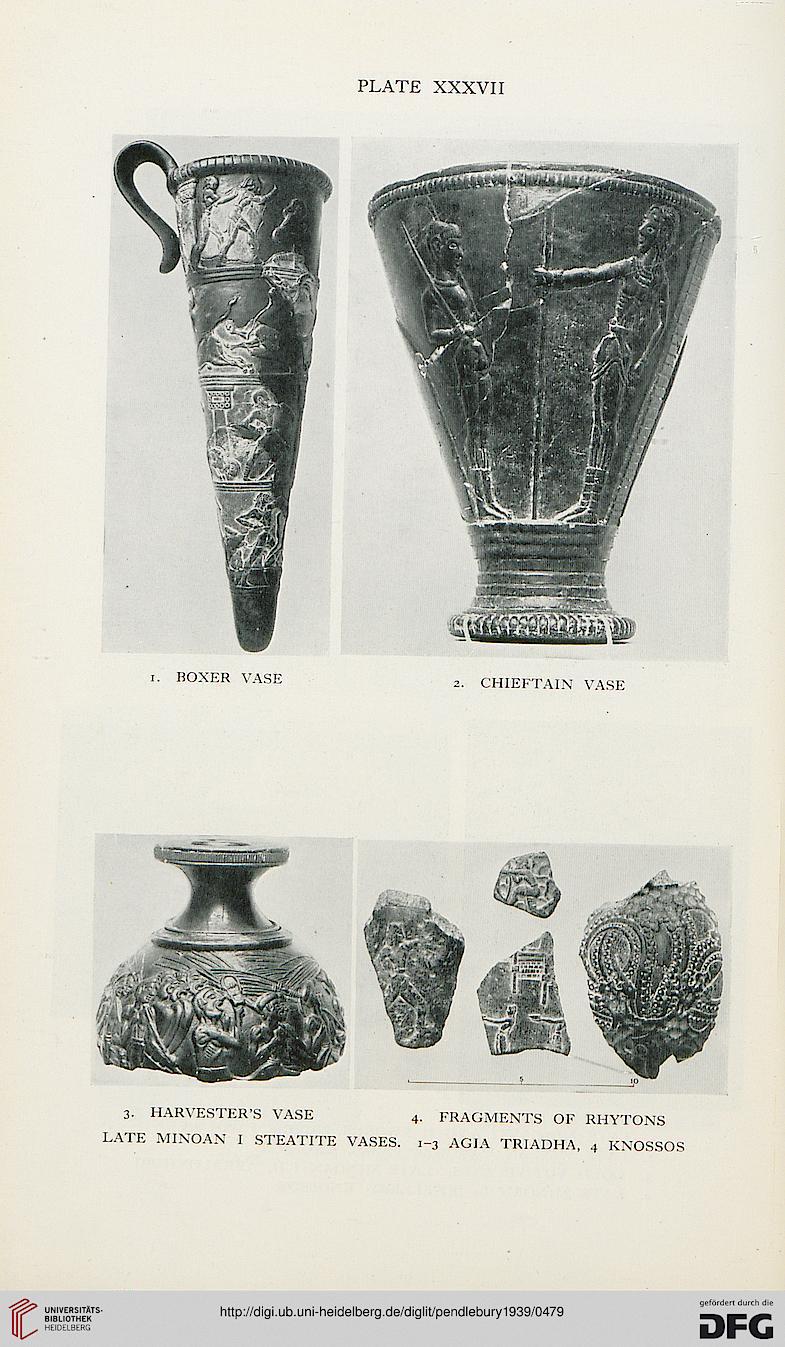 PLATE XXXVII

1. BOXER VASE

2. CHIEFTAIN VASE

5 10

3. HARVESTER'S VASE

4. FRAGMENTS OF RHYTONS

LATE MINOAN I STEATITE VASES. 1–3 AGIA TRIADHA, 4 KNOSSOS

UNIVERSITÄTS-BIBLIOTHEK HEIDELBERG

http://digi.ub.uni-heidelberg.de/diglit/pendlebury1939/0479

gefördert durch die DFG